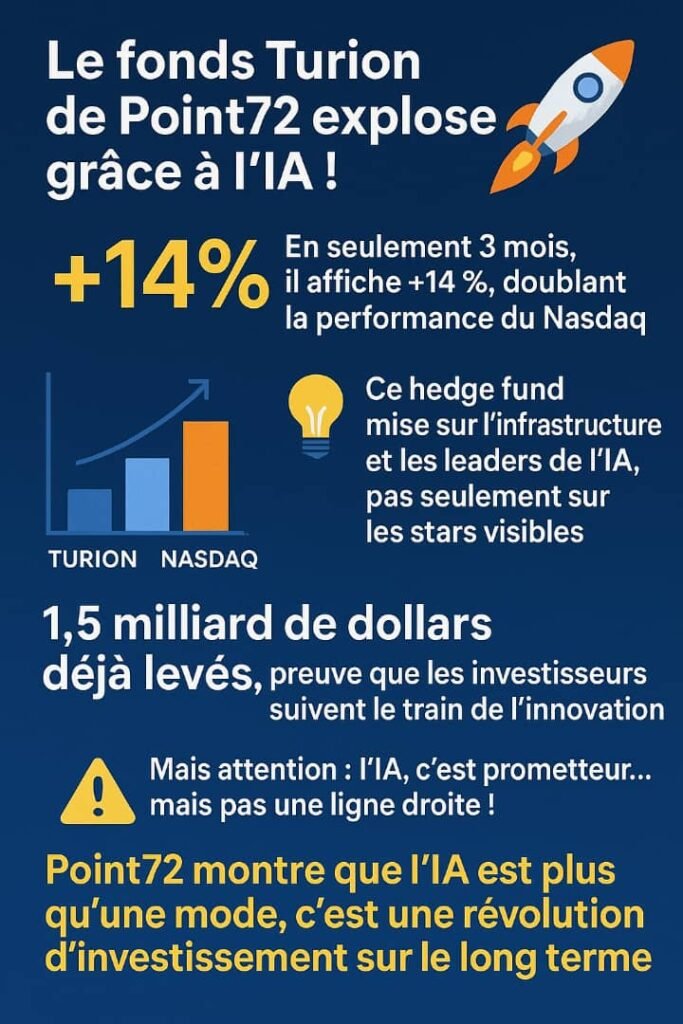 Le fonds Turion de Point72 explose grâce à l'IA !

+14%

En seulement 3 mois, il affiche +14 %, doublant la performance du Nasdaq

TURION NASDAQ

Ce hedge fund mise sur l'infrastructure et les leaders de l'IA, pas seulement sur les stars visibles

1,5 milliard de dollars déjà levés, preuve que les investisseurs suivent le train de l'innovation

Mais attention : l'IA, c'est prometteur... mais pas une ligne droite !

Point72 montre que l'IA est plus qu'une mode, c'est une révolution d'investissement sur le long terme